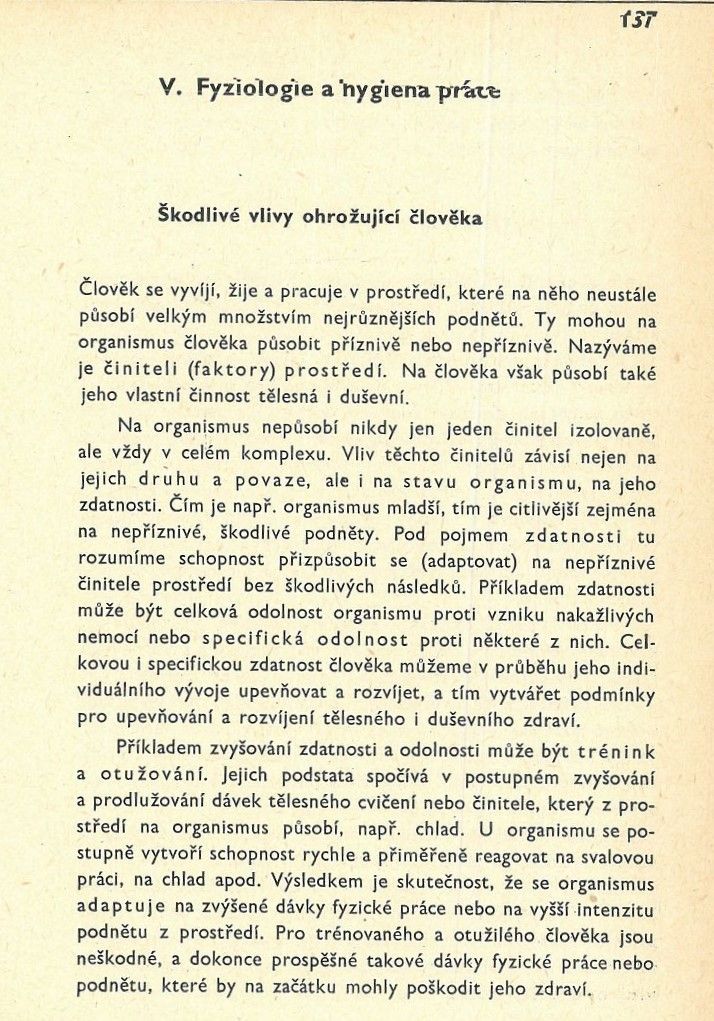 137

V. Fyziologie a hygiena práce

Škodlivé vlivy ohrožující člověka

Člověk se vyvíjí, žije a pracuje v prostředí, které na něho neustále působí velkým množstvím nejrůznějších podnětů. Ty mohou na organismus člověka působit příznivě nebo nepříznivě. Nazýváme je činiteli (faktory) prostředí. Na člověka však působí také jeho vlastní činnost tělesná i duševní.

Na organismus nepůsobí nikdy jen jeden činitel izolovaně, ale vždy v celém komplexu. Vliv těchto činitelů závisí nejen na jejich druhu a povaze, ale i na stavu organismu, na jeho zdatnosti. Čím je např. organismus mladší, tím je citlivější zejména na nepříznivé, škodlivé podněty. Pod pojmem zdatnosti tu rozumíme schopnost přizpůsobit se (adaptovat) na nepříznivé činitele prostředí bez škodlivých následků. Příkladem zdatnosti může být celková odolnost organismu proti vzniku nakažlivých nemocí nebo specifická odolnost proti některé z nich. Celkovou i specifickou zdatnost člověka můžeme v průběhu jeho individuálního vývoje upevňovat a rozvíjet, a tím vytvářet podmínky pro upevňování a rozvíjení tělesného i duševního zdraví.

Příkladem zvyšování zdatnosti a odolnosti může být trénink a otužování. Jejich podstata spočívá v postupném zvyšování a prodlužování dávek tělesného cvičení nebo činitele, který z prostředí na organismus působí, např. chlad. U organismu se postupně vytvoří schopnost rychle a přiměřeně reagovat na svalovou práci, na chlad apod. Výsledkem je skutečnost, že se organismus adaptuje na zvýšené dávky fyzické práce nebo na vyšší intenzitu podnětu z prostředí. Pro trénovaného a otužilého člověka jsou neškodné, a dokonce prospěšné takové dávky fyzické práce nebo podnětu, které by na začátku mohly poškodit jeho zdraví.